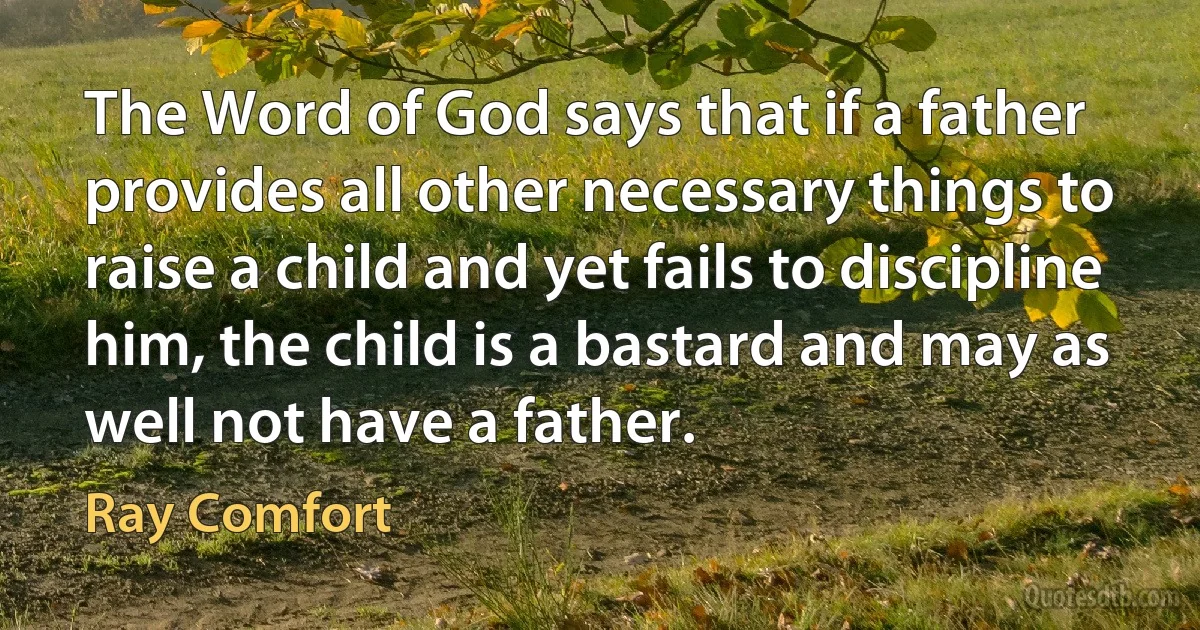 The Word of God says that if a father provides all other necessary things to raise a child and yet fails to discipline him, the child is a bastard and may as well not have a father.

Ray Comfort

Quotesdb.com